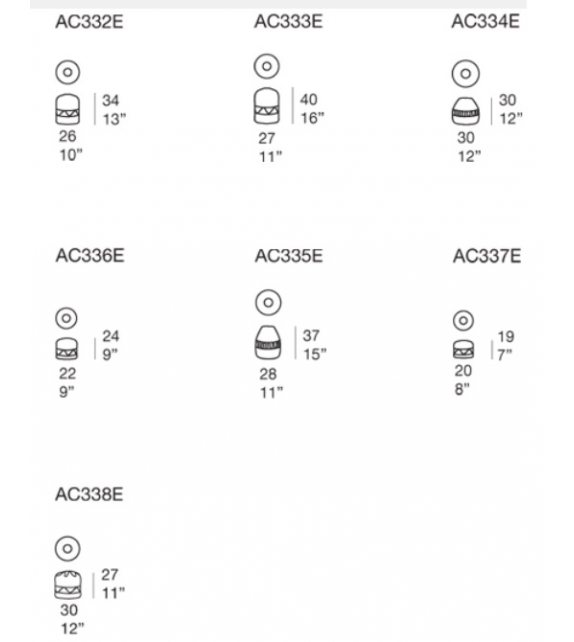 AC332E

34
13"
26
10"

AC333E

40
16"
27
11"

AC334E

30
12"
30
12"

AC336E

24
9"
22
9"

AC335E

37
15"
28
11"

AC337E

19
7"
20
8"

AC338E

27
11"
30
12"